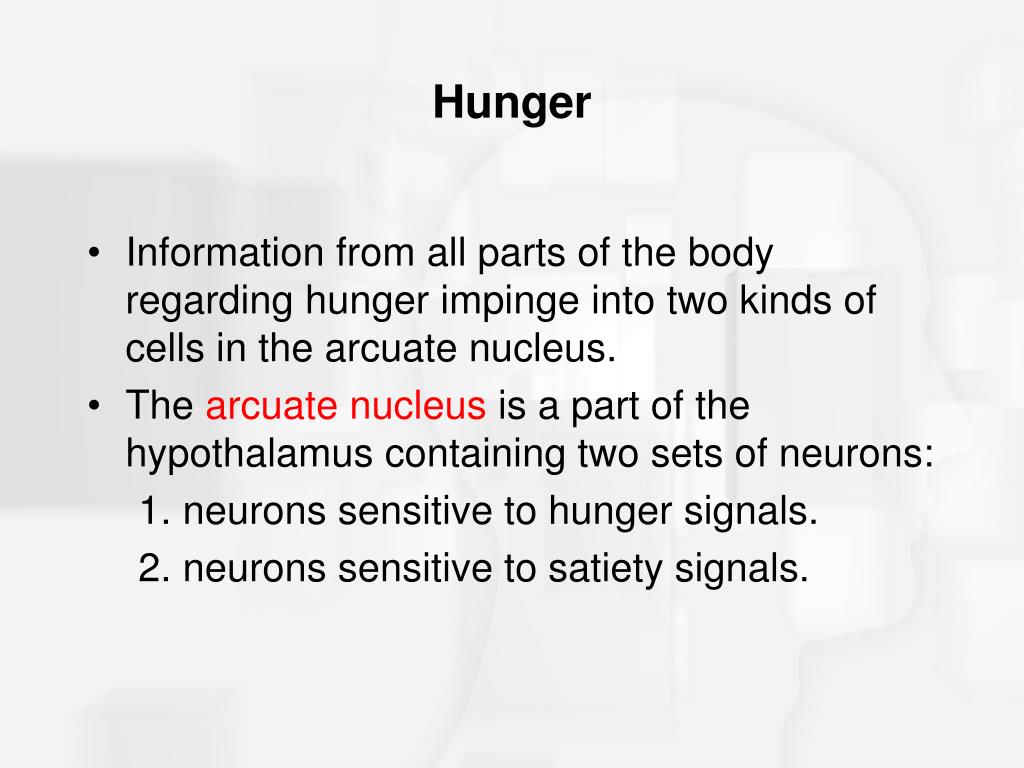 Hunger

• Information from all parts of the body regarding hunger impinge into two kinds of cells in the arcuate nucleus.
• The arcuate nucleus is a part of the hypothalamus containing two sets of neurons:
1. neurons sensitive to hunger signals.
2. neurons sensitive to satiety signals.